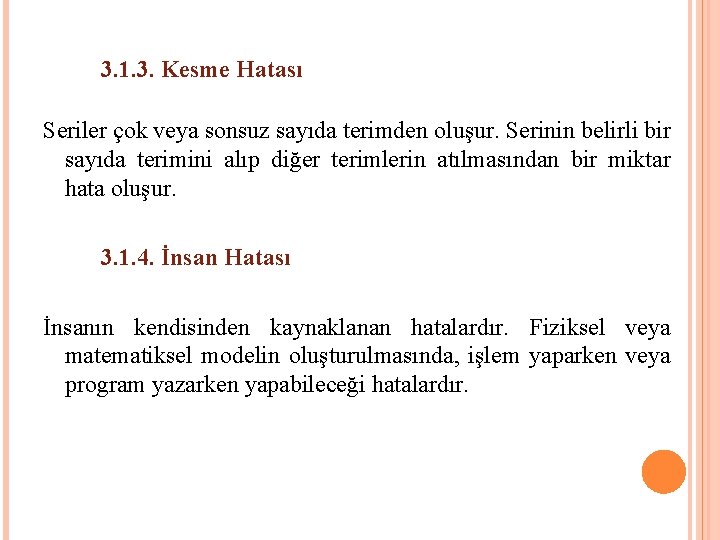 3.1.3. Kesme Hatası

Seriler çok veya sonsuz sayıda terimden oluşur. Serinin belirli bir sayıda terimini alıp diğer terimlerin atılmasından bir miktar hata oluşur.

3.1.4. İnsan Hatası

İnsanın kendisinden kaynaklanan hatalardır. Fiziksel veya matematiksel modelin oluşturulmasında, işlem yaparken veya program yazarken yapabileceği hatalardır.